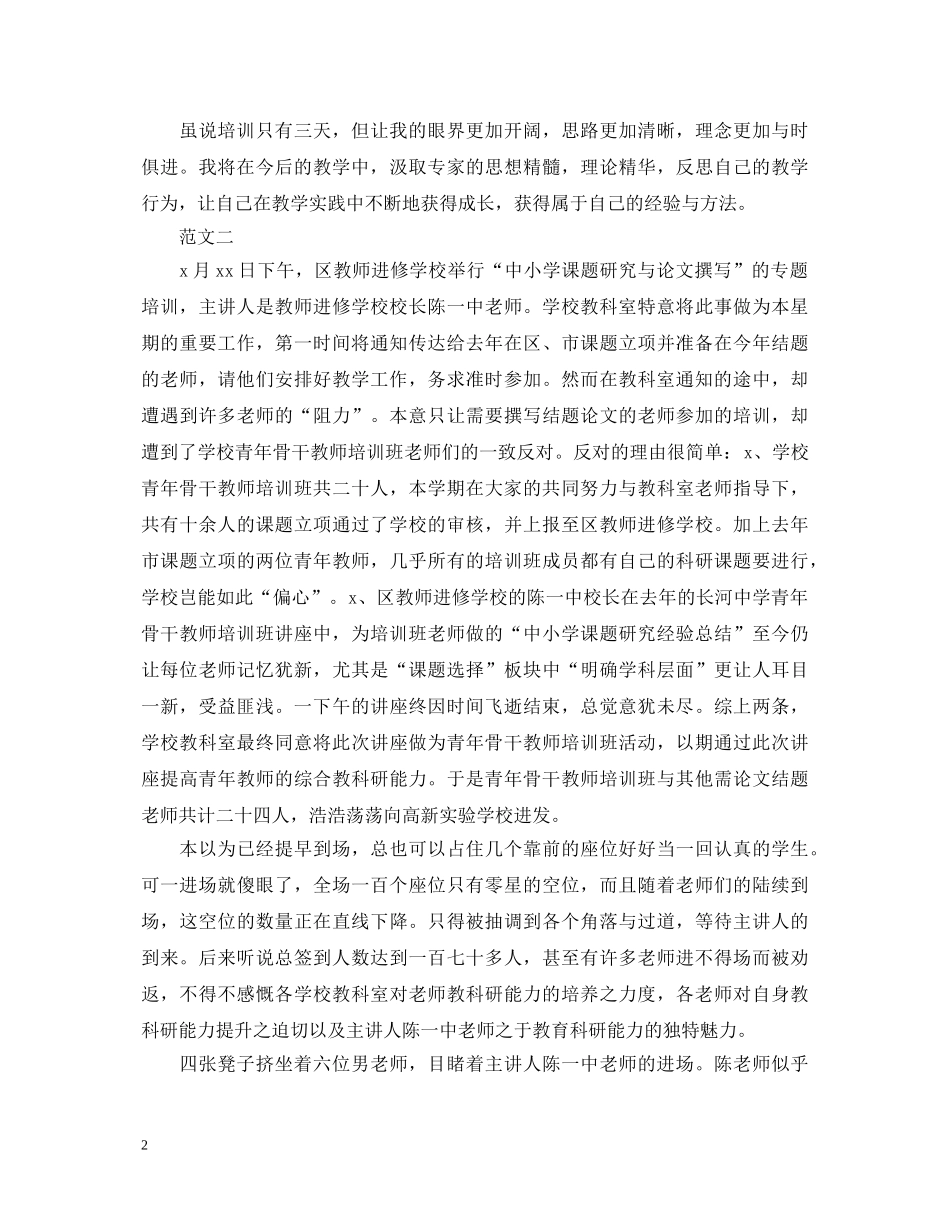 虽说培训只有三天，但让我的眼界更加开阔，思路更加清晰，理念更加与时俱进。我将在今后的教学中，汲取专家的思想精髓，理论精华，反思自己的教学行为，让自己在教学实践中不断地获得成长，获得属于自己的经验与方法。

范文二

x 月 xx 日下午，区教师进修学校举行“中小学课题研究与论文撰写”的专题培训，主讲人是教师进修学校校长陈一中老师。学校教科室特意将此事做为本星期的重要工作，第一时间将通知传达给去年在区、市课题立项并准备在今年结题的老师，请他们安排好教学工作，务求准时参加。然而在教科室通知的途中，却遭遇到许多老师的“阻力”。本意只让需要撰写结题论文的老师参加的培训，却遭到了学校青年骨干教师培训班老师们的一致反对。反对的理由很简单：x、学校青年骨干教师培训班共二十人，本学期在大家的共同努力与教科室老师指导下，共有十余人的课题立项通过了学校的审核，并上报至区教师进修学校。加上去年市课题立项的两位青年教师，几乎所有的培训班成员都有自己的科研课题要进行，学校岂能如此“偏心”。x、区教师进修学校的陈一中校长在去年的长河中学青年骨干教师培训班讲座中，为培训班老师做的“中小学课题研究经验总结”至今仍让每位老师记忆犹新，尤其是“课题选择”板块中“明确学科层面”更让人耳目一新，受益匪浅。一下午的讲座终因时间飞逝结束，总觉意犹未尽。综上两条，学校教科室最终同意将此次讲座做为青年骨干教师培训班活动，以期通过此次讲座提高青年教师的综合教科研能力。于是青年骨干教师培训班与其他需论文结题老师共计二十四人，浩浩荡荡向高新实验学校进发。

本以为已经提早到场，总也可以占住几个靠前的座位好好当一回认真的学生。可一进场就傻眼了，全场一百个座位只有零星的空位，而且随着老师们的陆续到场，这空位的数量正在直线下降。只得被抽调到各个角落与过道，等待主讲人的到来。后来听说总签到人数达到一百七十多人，甚至有许多老师进不得场而被劝返，不得不感慨各学校教科室对老师教科研能力的培养之力度，各老师对自身教科研能力提升之迫切以及主讲人陈一中老师之于教育科研能力的独特魅力。

四张凳子挤坐着六位男老师，目睹着主讲人陈一中老师的进场。陈老师似乎

2